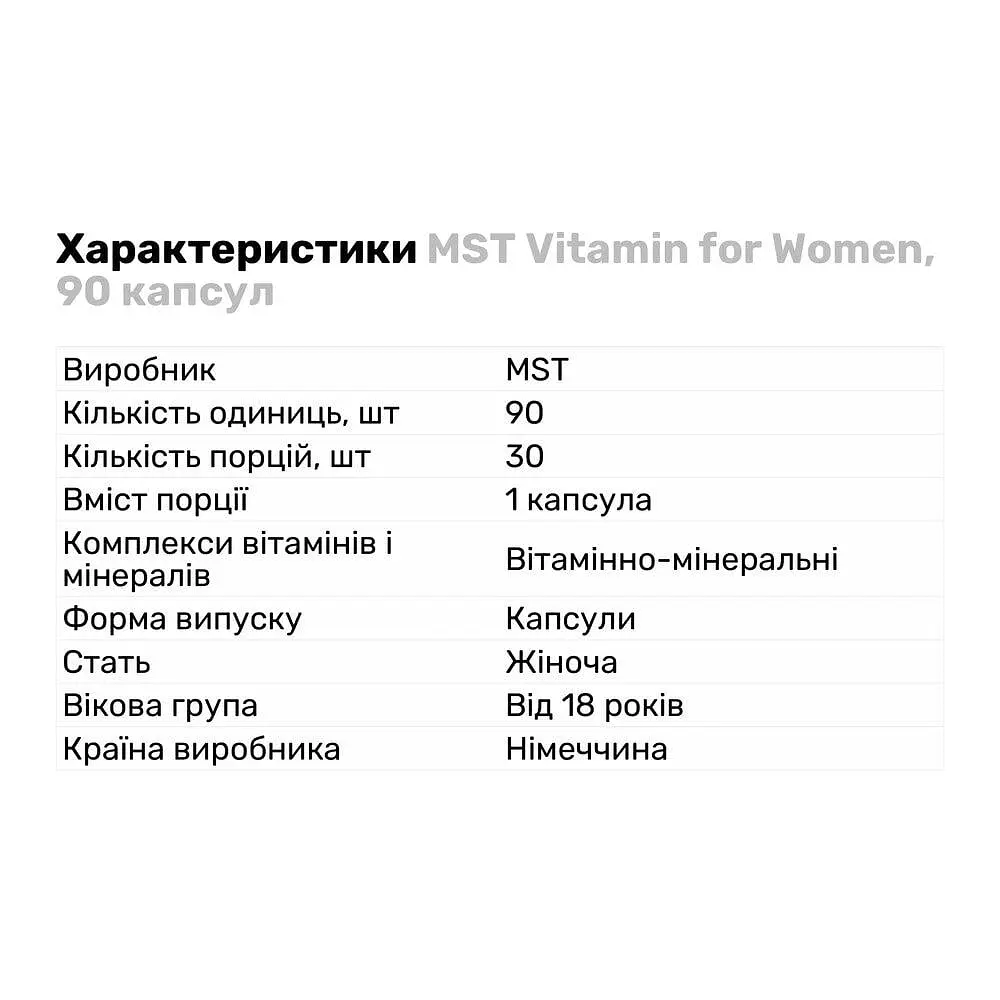 Характеристики MST Vitamin for Women, 90 капсул

| Виробник | MST |
|---|---|
| Кількість одиниць, шт | 90 |
| Кількість порцій, шт | 30 |
| Вміст порції | 1 капсула |
| Комплекси вітамінів і мінералів | Вітамінно-мінеральні |
| Форма випуску | Капсули |
| Стать | Жіноча |
| Вікова група | Від 18 років |
| Країна виробника | Німеччина |